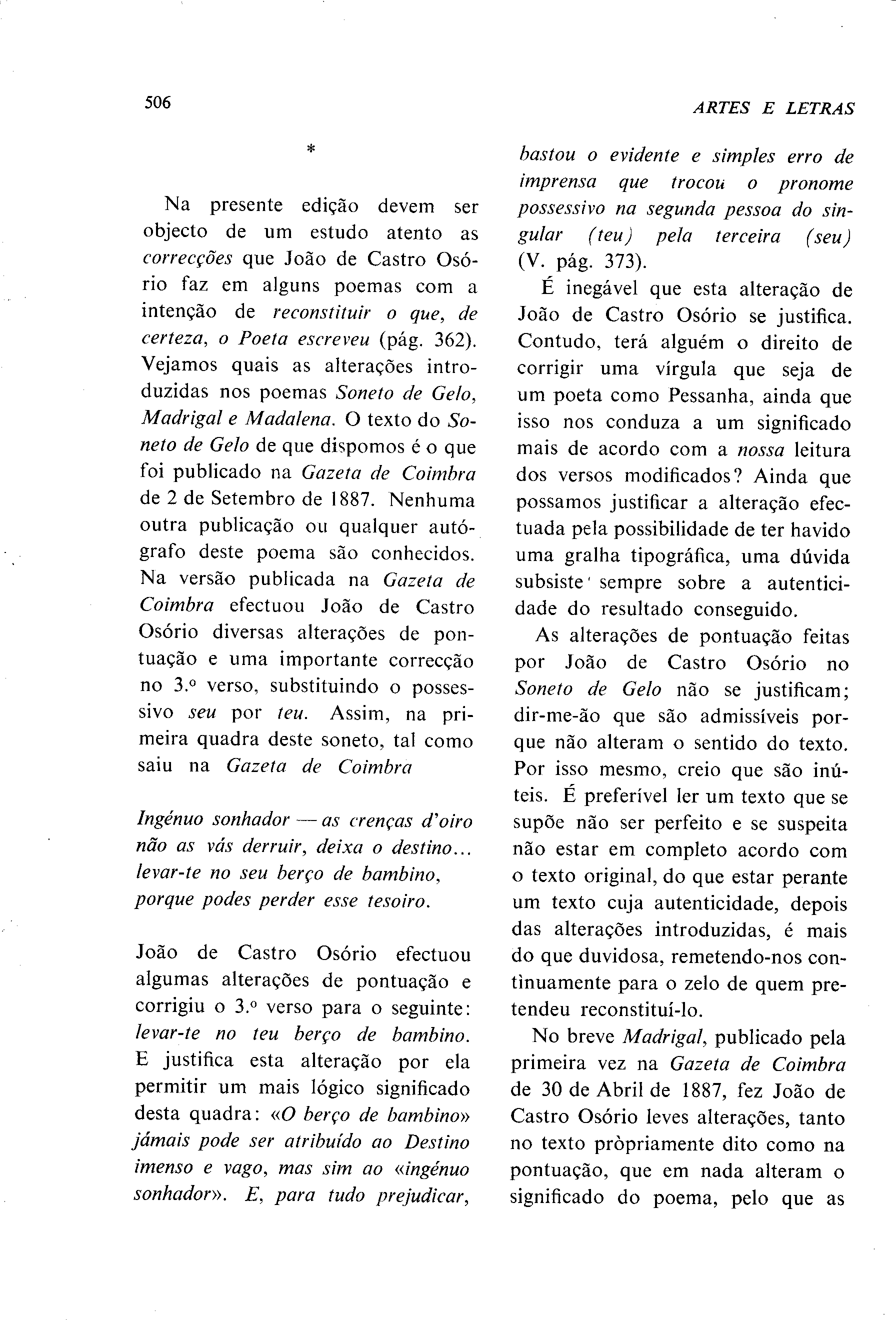 506

ARTES E LETRAS

*

Na presente edição devem ser objecto de um estudo atento as correcções que João de Castro Osório faz em alguns poemas com a intenção de reconstituir o que, de certeza, o Poeta escreveu (pág. 362). Vejamos quais as alterações introduzidas nos poemas Soneto de Gelo, Madrigal e Madalena. O texto do Soneto de Gelo de que dispomos é o que foi publicado na Gazeta de Coimbra de 2 de Setembro de 1887. Nenhuma outra publicação ou qualquer autógrafo deste poema são conhecidos. Na versão publicada na Gazeta de Coimbra efectuou João de Castro Osório diversas alterações de pontuação e uma importante correcção no 3.º verso, substituindo o possessivo seu por teu. Assim, na primeira quadra deste soneto, tal como saiu na Gazeta de Coimbra

Ingénuo sonhador — as crenças d'oiro
não as vás derruir, deixa o destino...
levar-te no seu berço de bambino,
porque podes perder esse tesoiro.

João de Castro Osório efectuou algumas alterações de pontuação e corrigiu o 3.º verso para o seguinte: levar-te no teu berço de bambino. E justifica esta alteração por ela permitir um mais lógico significado desta quadra: «O berço de bambino» jámais pode ser atribuído ao Destino imenso e vago, mas sim ao «ingénuo sonhador». E, para tudo prejudicar, bastou o evidente e simples erro de imprensa que trocou o pronome possessivo na segunda pessoa do singular (teu) pela terceira (seu) (V. pág. 373).

É inegável que esta alteração de João de Castro Osório se justifica. Contudo, terá alguém o direito de corrigir uma vírgula que seja de um poeta como Pessanha, ainda que isso nos conduza a um significado mais de acordo com a nossa leitura dos versos modificados? Ainda que possamos justificar a alteração efectuada pela possibilidade de ter havido uma gralha tipográfica, uma dúvida subsiste sempre sobre a autenticidade do resultado conseguido.

As alterações de pontuação feitas por João de Castro Osório no Soneto de Gelo não se justificam; dir-me-ão que são admissíveis porque não alteram o sentido do texto. Por isso mesmo, creio que são inúteis. É preferível ler um texto que se supõe não ser perfeito e se suspeita não estar em completo acordo com o texto original, do que estar perante um texto cuja autenticidade, depois das alterações introduzidas, é mais do que duvidosa, remetendo-nos contìnuamente para o zelo de quem pretendeu reconstituí-lo.

No breve Madrigal, publicado pela primeira vez na Gazeta de Coimbra de 30 de Abril de 1887, fez João de Castro Osório leves alterações, tanto no texto pròpriamente dito como na pontuação, que em nada alteram o significado do poema, pelo que as